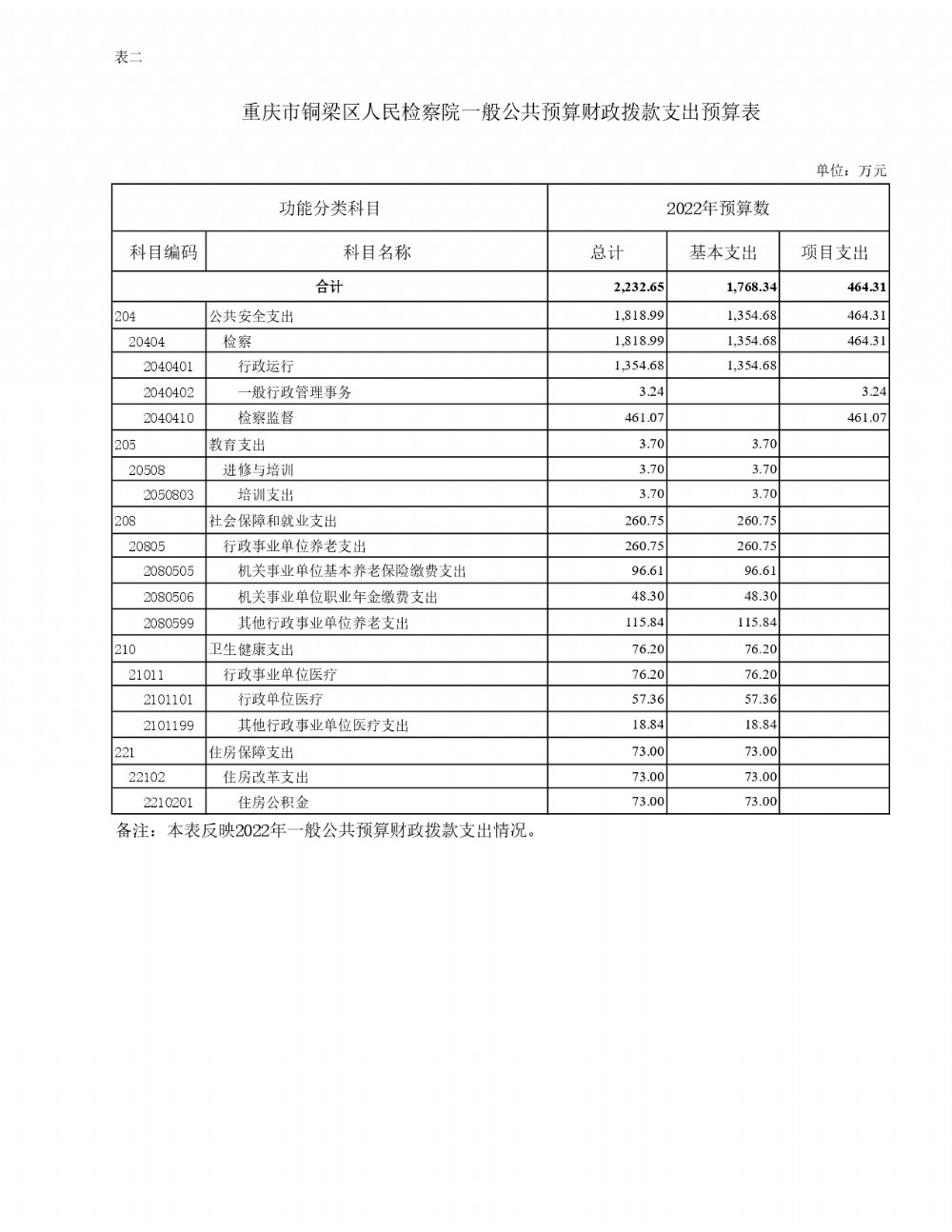 表二

重庆市铜梁区人民检察院一般公共预算财政拨款支出预算表

单位：万元

| 功能分类科目 | | 2022年预算数 | | |
|---|---|---|---|---|
| 科目编码 | 科目名称 | 总计 | 基本支出 | 项目支出 |
| 合计 | | 2,232.65 | 1,768.34 | 464.31 |
| 204 | 公共安全支出 | 1,818.99 | 1,354.68 | 464.31 |
| 20404 | 检察 | 1,818.99 | 1,354.68 | 464.31 |
| 2040401 | 行政运行 | 1,354.68 | 1,354.68 | |
| 2040402 | 一般行政管理事务 | 3.24 | | 3.24 |
| 2040410 | 检察监督 | 461.07 | | 461.07 |
| 205 | 教育支出 | 3.70 | 3.70 | |
| 20508 | 进修与培训 | 3.70 | 3.70 | |
| 2050803 | 培训支出 | 3.70 | 3.70 | |
| 208 | 社会保障和就业支出 | 260.75 | 260.75 | |
| 20805 | 行政事业单位养老支出 | 260.75 | 260.75 | |
| 2080505 | 机关事业单位基本养老保险缴费支出 | 96.61 | 96.61 | |
| 2080506 | 机关事业单位职业年金缴费支出 | 48.30 | 48.30 | |
| 2080599 | 其他行政事业单位养老支出 | 115.84 | 115.84 | |
| 210 | 卫生健康支出 | 76.20 | 76.20 | |
| 21011 | 行政事业单位医疗 | 76.20 | 76.20 | |
| 2101101 | 行政单位医疗 | 57.36 | 57.36 | |
| 2101199 | 其他行政事业单位医疗支出 | 18.84 | 18.84 | |
| 221 | 住房保障支出 | 73.00 | 73.00 | |
| 22102 | 住房改革支出 | 73.00 | 73.00 | |
| 2210201 | 住房公积金 | 73.00 | 73.00 | |

备注：本表反映2022年一般公共预算财政拨款支出情况。